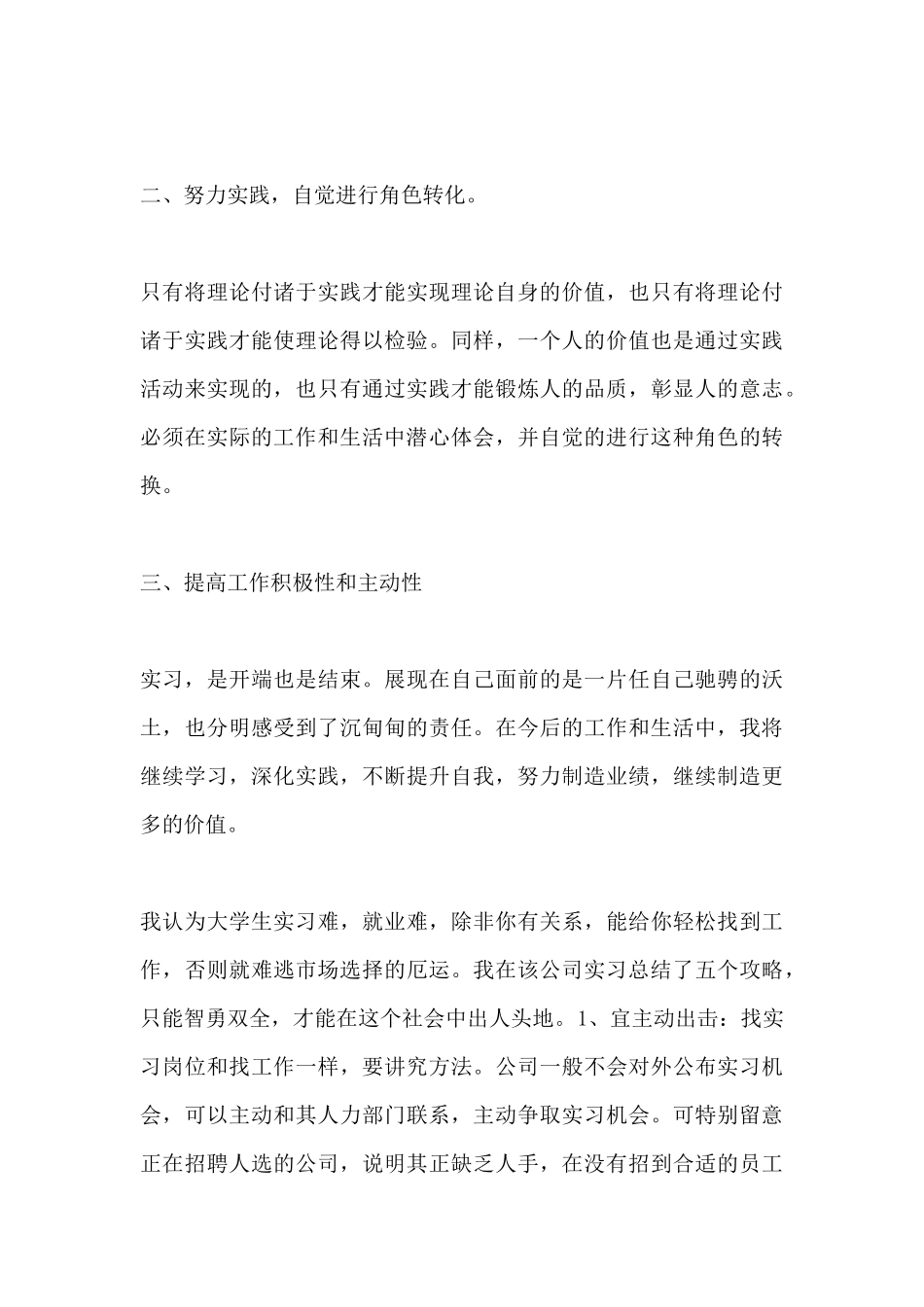 二、努力实践，自觉进行角色转化。

只有将理论付诸于实践才能实现理论自身的价值，也只有将理论付诸于实践才能使理论得以检验。同样，一个人的价值也是通过实践活动来实现的，也只有通过实践才能锻炼人的品质，彰显人的意志。必须在实际的工作和生活中潜心体会，并自觉的进行这种角色的转换。

三、提高工作积极性和主动性

实习，是开端也是结束。展现在自己面前的是一片任自己驰骋的沃土，也分明感受到了沉甸甸的责任。在今后的工作和生活中，我将继续学习，深化实践，不断提升自我，努力制造业绩，继续制造更多的价值。

我认为大学生实习难，就业难，除非你有关系，能给你轻松找到工作，否则就难逃市场选择的厄运。我在该公司实习总结了五个攻略，只能智勇双全，才能在这个社会中出人头地。1、宜主动出击：找实习岗位和找工作一样，要讲究方法。公司一般不会对外公布实习机会，可以主动和其人力部门联系，主动争取实习机会。可特别留意正在招聘人选的公司，说明其正缺乏人手，在没有招到合适的员工